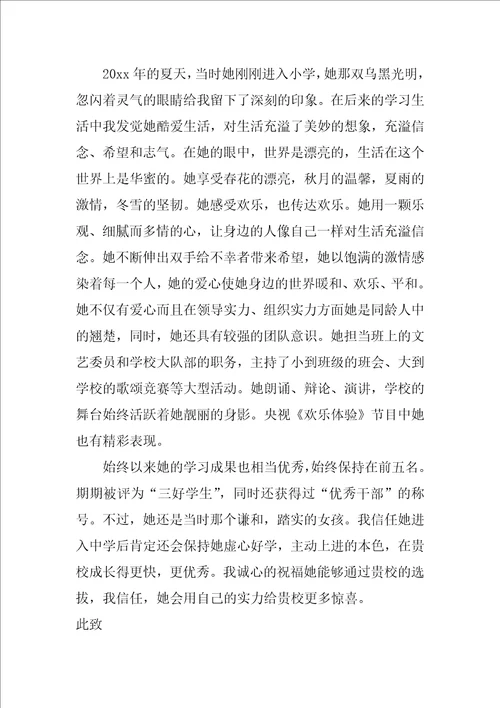 20xx 年的夏天，当时她刚刚进入小学，她那双乌黑光明，忽闪着灵气的眼睛给我留下了深刻的印象。在后来的学习生活中我发觉她酷爱生活，对生活充溢了美妙的想象，充溢信念、希望和志气。在她的眼中，世界是漂亮的，生活在这个世界上是华蜜的。她享受春花的漂亮，秋月的温馨，夏雨的激情，冬雪的坚韧。她感受欢乐，也传达欢乐。她用一颗乐观、细腻而多情的心，让身边的人像自己一样对生活充溢信念。她不断伸出双手给不幸者带来希望，她以饱满的激情感染着每一个人，她的爱心使她身边的世界暖和、欢乐、平和。她不仅有爱心而且在领导实力、组织实力方面她是同龄人中的翘楚，同时，她还具有较强的团队意识。她担当班上的文艺委员和学校大队部的职务，主持了小到班级的班会、大到学校的歌颂竞赛等大型活动。她朗诵、辩论、演讲，学校的舞台始终活跃着她靓丽的身影。央视《欢乐体验》节目中她也有精彩表现。

始终以来她的学习成果也相当优秀，始终保持在前五名。期期被评为“三好学生”，同时还获得过“优秀干部”的称号。不过，她还是当时那个谦和，踏实的女孩。我信任她进入中学后肯定还会保持她虚心好学，主动上进的本色，在贵校成长得更快，更优秀。我诚心的祝福她能够通过贵校的选拔，我信任，她会用自己的实力给贵校更多惊喜。

此致